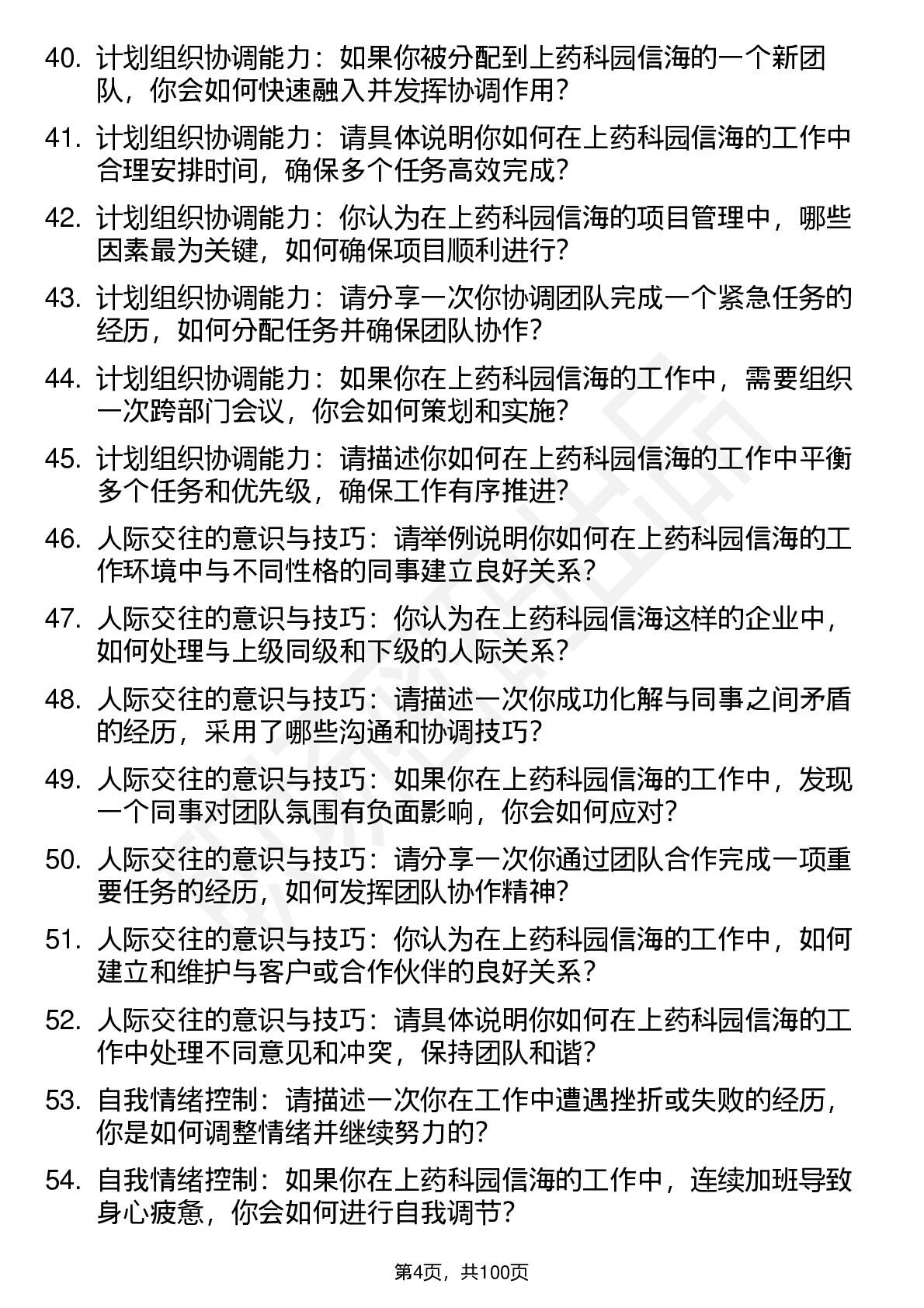 40. 计划组织协调能力：如果你被分配到上药科园信海的一个新团队，你会如何快速融入并发挥协调作用？

41. 计划组织协调能力：请具体说明你如何在上药科园信海的工作中合理安排时间，确保多个任务高效完成？

42. 计划组织协调能力：你认为在上药科园信海的项目管理中，哪些因素最为关键，如何确保项目顺利进行？

43. 计划组织协调能力：请分享一次你协调团队完成一个紧急任务的经历，如何分配任务并确保团队协作？

44. 计划组织协调能力：如果你在上药科园信海的工作中，需要组织一次跨部门会议，你会如何策划和实施？

45. 计划组织协调能力：请描述你如何在上药科园信海的工作中平衡多个任务和优先级，确保工作有序推进？

46. 人际交往的意识与技巧：请举例说明你如何在上药科园信海的工作环境中与不同性格的同事建立良好关系？

47. 人际交往的意识与技巧：你认为在上药科园信海这样的企业中，如何处理与上级同级和下级的人际关系？

48. 人际交往的意识与技巧：请描述一次你成功化解与同事之间矛盾的经历，采用了哪些沟通和协调技巧？

49. 人际交往的意识与技巧：如果你在上药科园信海的工作中，发现一个同事对团队氛围有负面影响，你会如何应对？

50. 人际交往的意识与技巧：请分享一次你通过团队合作完成一项重要任务的经历，如何发挥团队协作精神？

51. 人际交往的意识与技巧：你认为在上药科园信海的工作中，如何建立和维护与客户或合作伙伴的良好关系？

52. 人际交往的意识与技巧：请具体说明你如何在上药科园信海的工作中处理不同意见和冲突，保持团队和谐？

53. 自我情绪控制：请描述一次你在工作中遭遇挫折或失败的经历，你是如何调整情绪并继续努力的？

54. 自我情绪控制：如果你在上药科园信海的工作中，连续加班导致身心疲惫，你会如何进行自我调节？

第4页，共100页